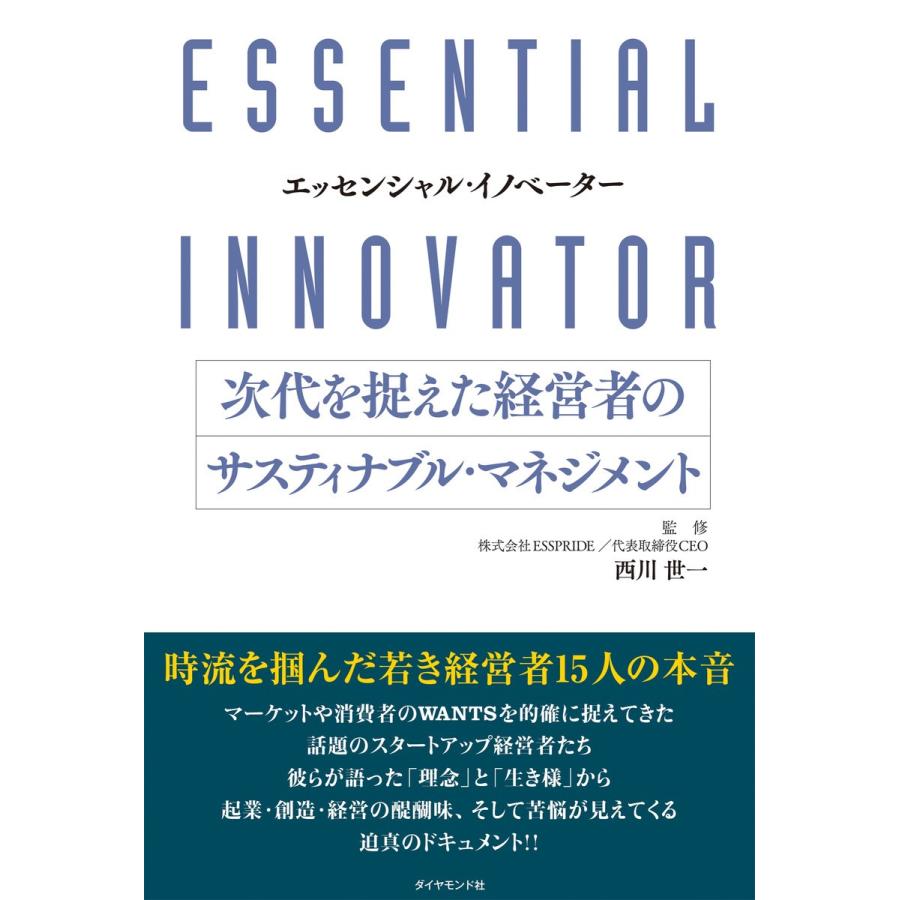 ESSENTIAL

エッセンシャル・イノベーター

INNOVATOR

次代を捉えた経営者の
サスティナブル・マネジメント

監修
株式会社ESSPRIDE／代表取締役CEO
西川 世一

時流を掴んだ若き経営者15人の本音

マーケットや消費者のWANTSを的確に捉えてきた
話題のスタートアップ経営者たち
彼らが語った「理念」と「生き様」から
起業・創造・経営の醍醐味、そして苦悩が見えてくる
迫真のドキュメント!!

ダイヤモンド社